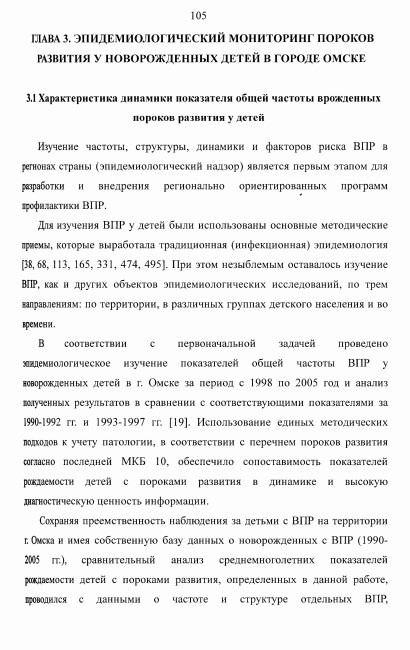 105

ГЛАВА 3. ЭПИДЕМИОЛОГИЧЕСКИЙ МОНИТОРИНГ ПОРОКОВ РАЗВИТИЯ У НОВОРОЖДЕННЫХ ДЕТЕЙ В ГОРОДЕ ОМСКЕ

3.1 Характеристика динамики показателя общей частоты врожденных пороков развития у детей

Изучение частоты, структуры, динамики и факторов риска ВПР в регионах страны (эпидемиологический надзор) является первым этапом для разработки и внедрения регионально ориентированных программ профилактики ВПР.

Для изучения ВПР у детей были использованы основные методические приемы, которые выработала традиционная (инфекционная) эпидемиология [38, 68, 113, 165, 331, 474, 495]. При этом незыблемым оставалось изучение ВПР, как и других объектов эпидемиологических исследований, по трем направлениям: по территории, в различных группах детского населения и во времени.

В соответствии с первоначальной задачей проведено эпидемиологическое изучение показателей общей частоты ВПР у новорожденных детей в г. Омске за период с 1998 по 2005 год и анализ полученных результатов в сравнении с соответствующими показателями за 1990-1992 гг. и 1993-1997 гг. [19]. Использование единых методических подходов к учету патологии, в соответствии с перечнем пороков развития согласно последней МКБ 10, обеспечило сопоставимость показателей рождаемости детей с пороками развития в динамике и высокую диагностическую ценность информации.

Сохраняя преемственность наблюдения за детьми с ВПР на территории г. Омска и имея собственную базу данных о новорожденных с ВПР (1990-2005 гг.), сравнительный анализ среднемноголетних показателей рождаемости детей с пороками развития, определенных в данной работе, проводился с данными о частоте и структуре отдельных ВПР,